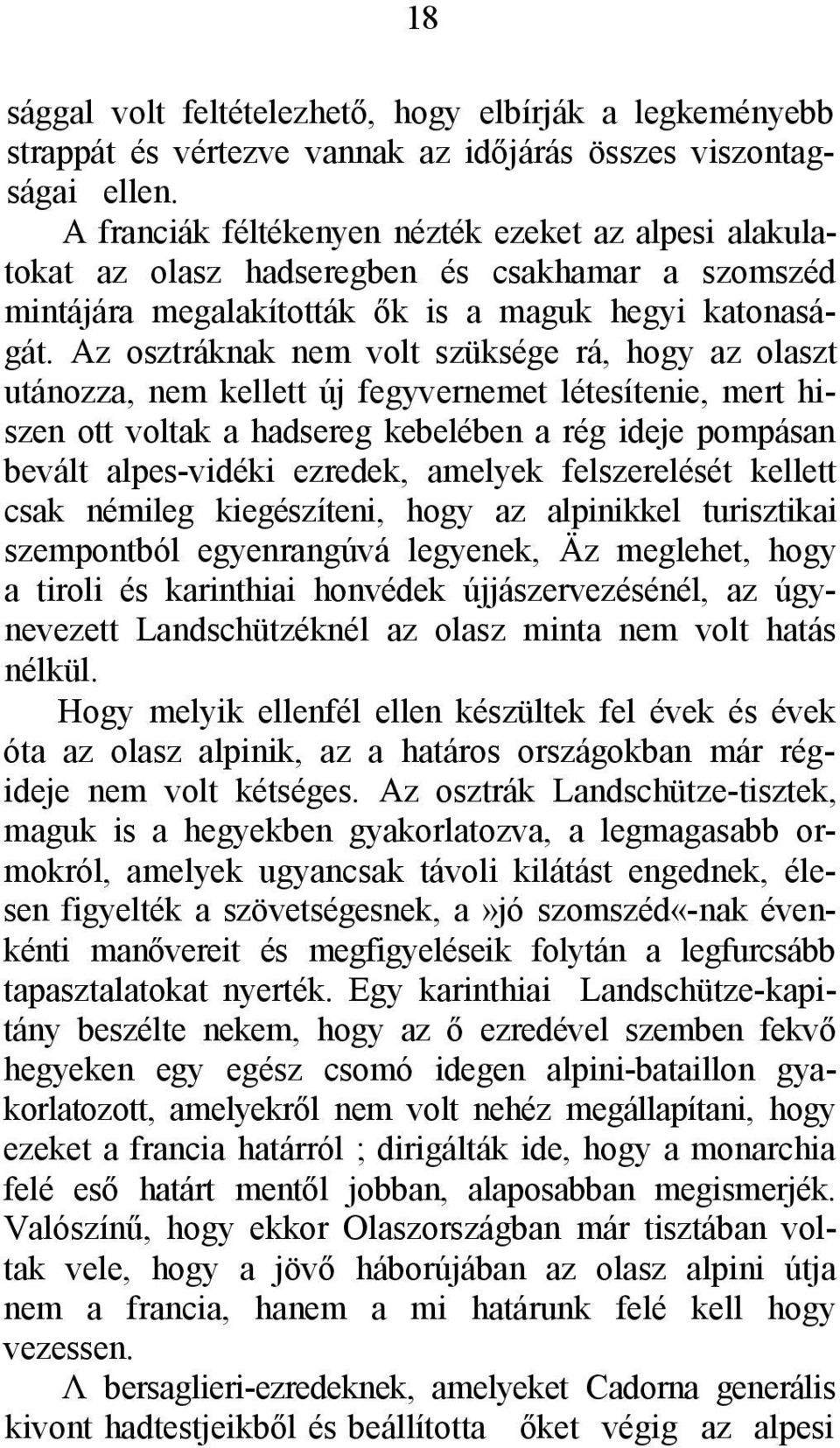 18

sággal volt feltételezhető, hogy elbírják a legkeményebb strappát és vértezve vannak az időjárás összes viszontagságai ellen.

A franciák féltékenyen nézték ezeket az alpesi alakulatokat az olasz hadseregben és csakhamar a szomszéd mintájára megalakították ők is a maguk hegyi katonaságát. Az osztráknak nem volt szüksége rá, hogy az olaszt utánozza, nem kellett új fegyvernemet létesítenie, mert hiszen ott voltak a hadsereg kebelében a rég ideje pompásan bevált alpes-vidéki ezredek, amelyek felszerelését kellett csak némileg kiegészíteni, hogy az alpinikkel turisztikai szempontból egyenrangúvá legyenek, Äz meglehet, hogy a tiroli és karinthiai honvédek újjászervezésénél, az úgynevezett Landschützéknél az olasz minta nem volt hatás nélkül.

Hogy melyik ellenfél ellen készültek fel évek és évek óta az olasz alpinik, az a határos országokban már régideje nem volt kétséges. Az osztrák Landschütze-tisztek, maguk is a hegyekben gyakorlatozva, a legmagasabb ormokról, amelyek ugyancsak távoli kilátást engednek, élesen figyelték a szövetségesnek, a»jó szomszéd«-nak évenkénti manővereit és megfigyeléseik folytán a legfurcsább tapasztalatokat nyerték. Egy karinthiai Landschütze-kapitány beszélte nekem, hogy az ő ezredével szemben fekvő hegyeken egy egész csomó idegen alpini-bataillon gyakorlatozott, amelyekről nem volt nehéz megállapítani, hogy ezeket a francia határról ; dirigálták ide, hogy a monarchia felé eső határt mentől jobban, alaposabban megismerjék. Valószínű, hogy ekkor Olaszországban már tisztában voltak vele, hogy a jövő háborújában az olasz alpini útja nem a francia, hanem a mi határunk felé kell hogy vezessen.

Λ bersaglieri-ezredeknek, amelyeket Cadorna generális kivont hadtestjeikből és beállította őket végig az alpesi